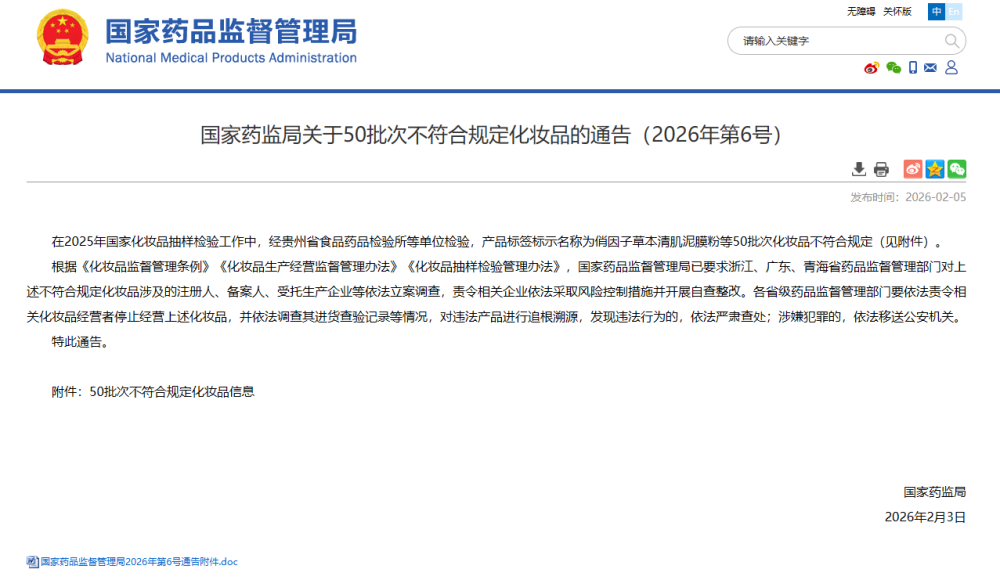 国家药品监督管理局
National Medical Products Administration

无障碍 关怀版 中 En

请输入关键字

国家药监局关于50批次不符合规定化妆品的通告（2026年第6号）

发布时间：2026-02-05

在2025年国家化妆品抽样检验工作中，经贵州省食品药品检验所等单位检验，产品标签标示名称为俏因子草本清肌泥膜粉等50批次化妆品不符合规定（见附件）。

根据《化妆品监督管理条例》《化妆品生产经营监督管理办法》《化妆品抽样检验管理办法》，国家药品监督管理局已要求浙江、广东、青海省药品监督管理部门对上述不符合规定化妆品涉及的注册人、备案人、受托生产企业等依法立案调查，责令相关企业依法采取风险控制措施并开展自查整改。各省级药品监督管理部门要依法责令相关化妆品经营者停止经营上述化妆品，并依法调查其进货查验记录等情况，对违法产品进行追根溯源，发现违法行为的，依法严肃查处；涉嫌犯罪的，依法移送公安机关。

特此通告。

附件：50批次不符合规定化妆品信息

国家药监局
2026年2月3日

国家药品监督管理局2026年第6号通告附件.doc